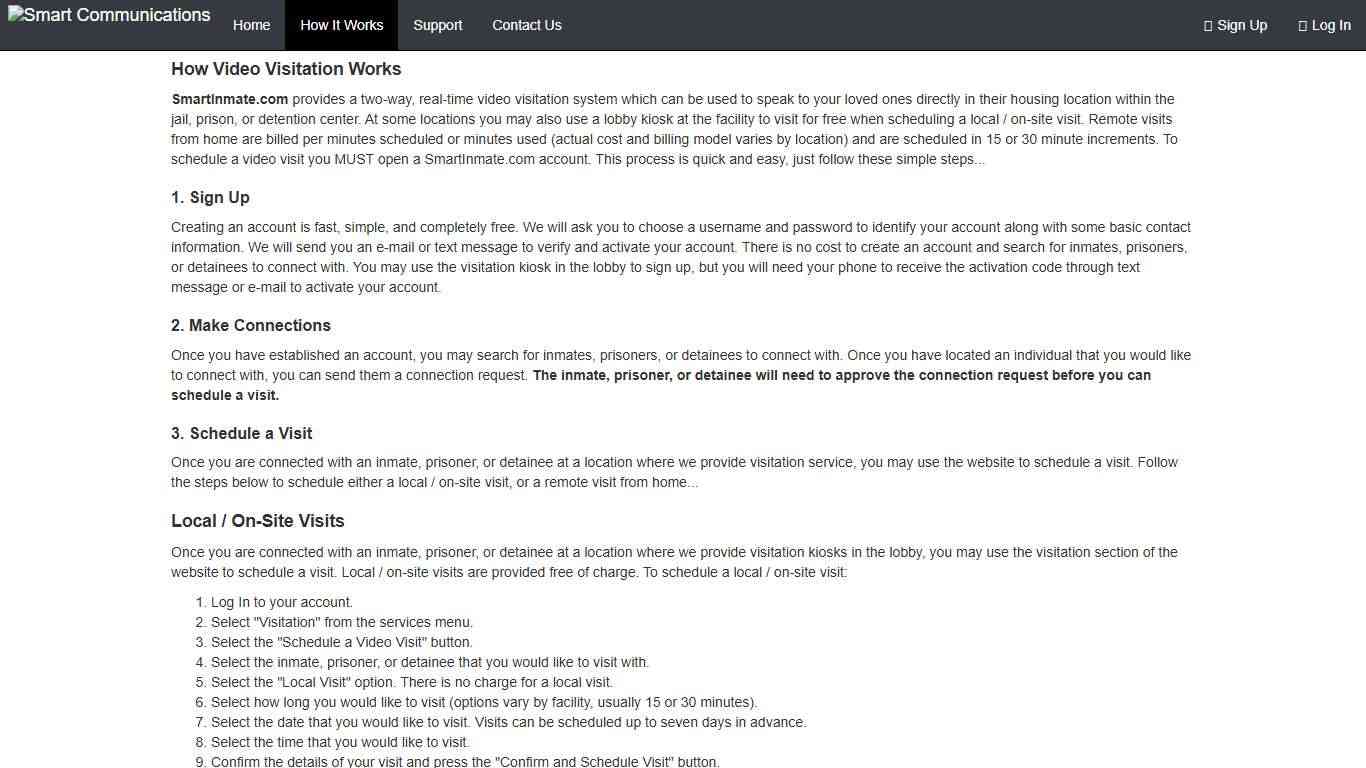 Smart Communications Home How It Works Support Contact Us Sign Up Log In

How Video Visitation Works

SmartInmate.com provides a two-way, real-time video visitation system which can be used to speak to your loved ones directly in their housing location within the jail, prison, or detention center. At some locations you may also use a lobby kiosk at the facility to visit for free when scheduling a local / on-site visit. Remote visits from home are billed per minutes scheduled or minutes used (actual cost and billing model varies by location) and are scheduled in 15 or 30 minute increments. To schedule a video visit you MUST open a SmartInmate.com account. This process is quick and easy, just follow these simple steps...

1. Sign Up

Creating an account is fast, simple, and completely free. We will ask you to choose a username and password to identify your account along with some basic contact information. We will send you an e-mail or text message to verify and activate your account. There is no cost to create an account and search for inmates, prisoners, or detainees to connect with. You may use the visitation kiosk in the lobby to sign up, but you will need your phone to receive the activation code through text message or e-mail to activate your account.

2. Make Connections

Once you have established an account, you may search for inmates, prisoners, or detainees to connect with. Once you have located an individual that you would like to connect with, you can send them a connection request. The inmate, prisoner, or detainee will need to approve the connection request before you can schedule a visit.

3. Schedule a Visit

Once you are connected with an inmate, prisoner, or detainee at a location where we provide visitation service, you may use the website to schedule a visit. Follow the steps below to schedule either a local / on-site visit, or a remote visit from home...

Local / On-Site Visits

Once you are connected with an inmate, prisoner, or detainee at a location where we provide visitation kiosks in the lobby, you may use the visitation section of the website to schedule a visit. Local / on-site visits are provided free of charge. To schedule a local / on-site visit:

1. Log In to your account.
2. Select "Visitation" from the services menu.
3. Select the "Schedule a Video Visit" button.
4. Select the inmate, prisoner, or detainee that you would like to visit with.
5. Select the "Local Visit" option. There is no charge for a local visit.
6. Select how long you would like to visit (options vary by facility, usually 15 or 30 minutes).
7. Select the date that you would like to visit. Visits can be scheduled up to seven days in advance.
8. Select the time that you would like to visit.
9. Confirm the details of your visit and press the "Confirm and Schedule Visit" button.